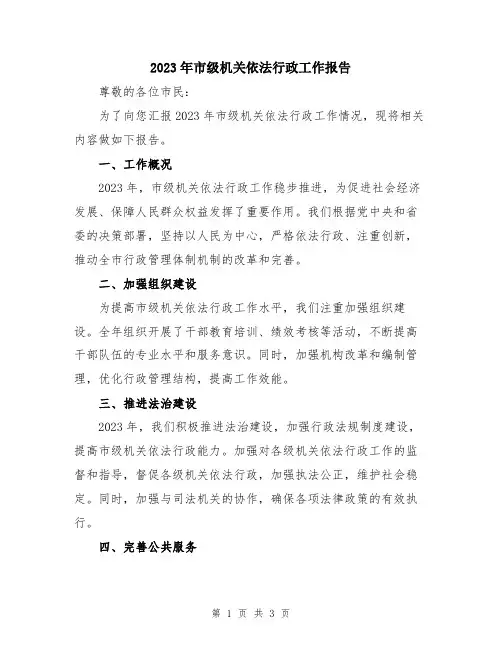 2023年市级机关依法行政工作报告

尊敬的各位市民：

为了向您汇报2023年市级机关依法行政工作情况，现将相关内容做如下报告。

一、工作概况

2023年，市级机关依法行政工作稳步推进，为促进社会经济发展、保障人民群众权益发挥了重要作用。我们根据党中央和省委的决策部署，坚持以人民为中心，严格依法行政、注重创新，推动全市行政管理体制机制的改革和完善。

二、加强组织建设

为提高市级机关依法行政工作水平，我们注重加强组织建设。全年组织开展了干部教育培训、绩效考核等活动，不断提高干部队伍的专业水平和服务意识。同时，加强机构改革和编制管理，优化行政管理结构，提高工作效能。

三、推进法治建设

2023年，我们积极推进法治建设，加强行政法规制度建设，提高市级机关依法行政能力。加强对各级机关依法行政工作的监督和指导，督促各级机关依法行政，加强执法公正，维护社会稳定。同时，加强与司法机关的协作，确保各项法律政策的有效执行。

四、完善公共服务

第 1 页 共 3 页